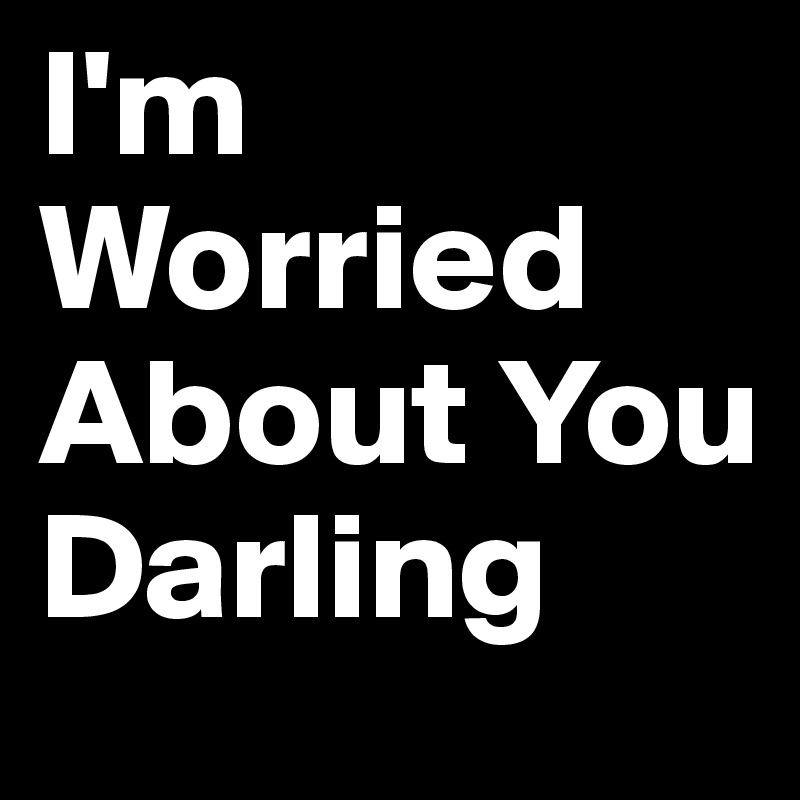 I'm Worried About You Darling